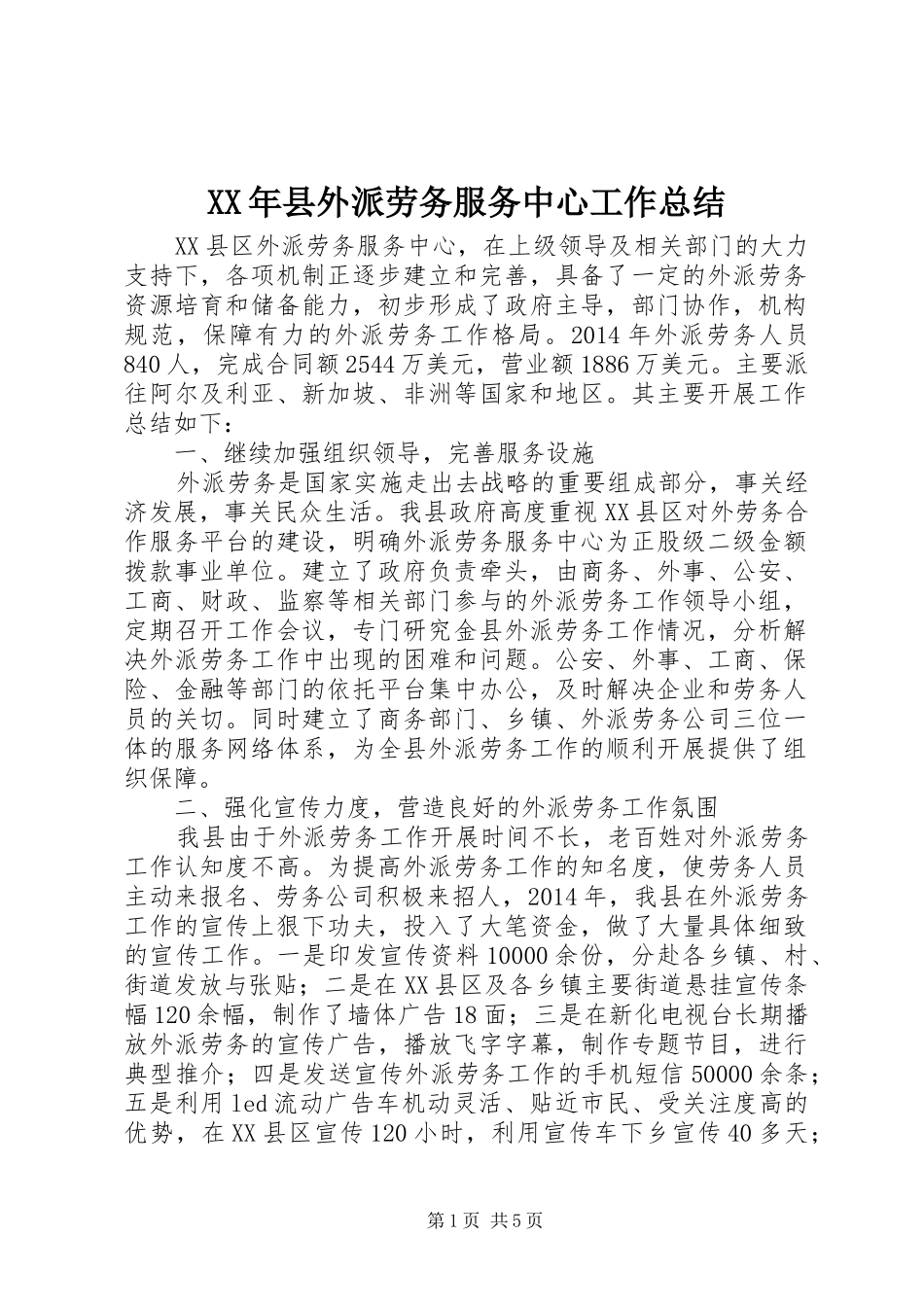 XX年县外派劳务服务中心工作总结

XX县区外派劳务服务中心，在上级领导及相关部门的大力支持下，各项机制正逐步建立和完善，具备了一定的外派劳务资源培育和储备能力，初步形成了政府主导，部门协作，机构规范，保障有力的外派劳务工作格局。2014年外派劳务人员840人，完成合同额2544万美元，营业额1886万美元。主要派往阿尔及利亚、新加坡、非洲等国家和地区。其主要开展工作总结如下：

一、继续加强组织领导，完善服务设施

外派劳务是国家实施走出去战略的重要组成部分，事关经济发展，事关民众生活。我县政府高度重视XX县区对外劳务合作服务平台的建设，明确外派劳务服务中心为正股级二级金额拨款事业单位。建立了政府负责牵头，由商务、外事、公安、工商、财政、监察等相关部门参与的外派劳务工作领导小组，定期召开工作会议，专门研究金县外派劳务工作情况，分析解决外派劳务工作中出现的困难和问题。公安、外事、工商、保险、金融等部门的依托平台集中办公，及时解决企业和劳务人员的关切。同时建立了商务部门、乡镇、外派劳务公司三位一体的服务网络体系，为全县外派劳务工作的顺利开展提供了组织保障。

二、强化宣传力度，营造良好的外派劳务工作氛围

我县由于外派劳务工作开展时间不长，老百姓对外派劳务工作认知度不高。为提高外派劳务工作的知名度，使劳务人员主动来报名、劳务公司积极来招人，2014年，我县在外派劳务工作的宣传上狠下功夫，投入了大笔资金，做了大量具体细致的宣传工作。一是印发宣传资料10000余份，分赴各乡镇、村、街道发放与张贴；二是在XX县区及各乡镇主要街道悬挂宣传条幅120余幅，制作了墙体广告18面；三是在新化电视台长期播放外派劳务的宣传广告，播放飞字字幕，制作专题节目，进行典型推介；四是发送宣传外派劳务工作的手机短信50000余条；五是利用led流动广告车机动灵活、贴近市民、受关注度高的优势，在XX县区宣传120小时，利用宣传车下乡宣传40多天；

第1页 共5页